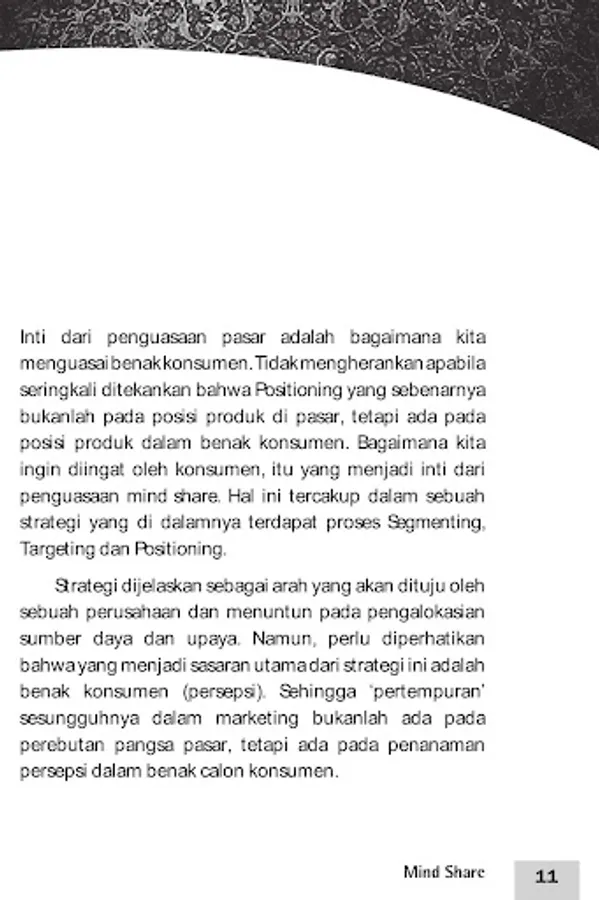 Inti dari penguasaan pasar adalah bagaimana kita menguasai benak konsumen. Tidak mengherankan apabila seringkali ditekankan bahwa Positioning yang sebenarnya bukanlah pada posisi produk di pasar, tetapi ada pada posisi produk dalam benak konsumen. Bagaimana kita ingin diingat oleh konsumen, itu yang menjadi inti dari penguasaan mind share. Hal ini tercakup dalam sebuah strategi yang di dalamnya terdapat proses Segmenting, Targeting dan Positioning.

Strategi dijelaskan sebagai arah yang akan dituju oleh sebuah perusahaan dan menuntun pada pengalokasian sumber daya dan upaya. Namun, perlu diperhatikan bahwa yang menjadi sasaran utama dari strategi ini adalah benak konsumen (persepsi). Sehingga 'pertempuran' sesungguhnya dalam marketing bukanlah ada pada perebutan pangsa pasar, tetapi ada pada penanaman persepsi dalam benak calon konsumen.

Mind Share 11